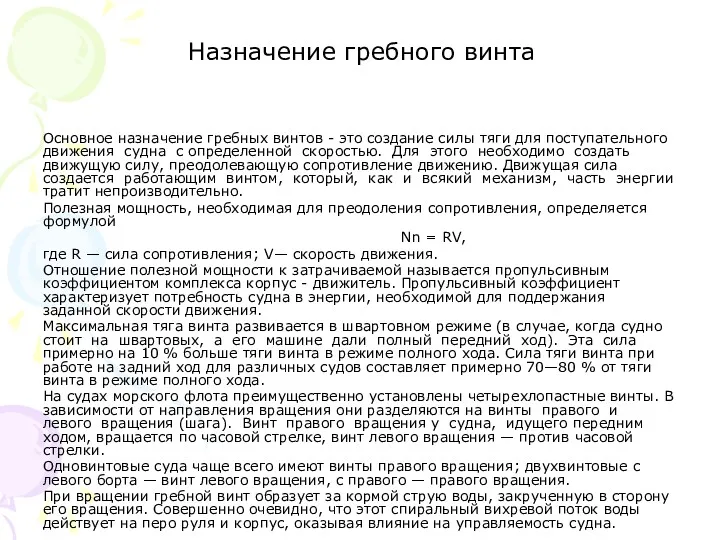 Назначение гребного винта

Основное назначение гребных винтов - это создание силы тяги для поступательного движения судна с определенной скоростью. Для этого необходимо создать движущую силу, преодолевающую сопротивление движению. Движущая сила создается работающим винтом, который, как и всякий механизм, часть энергии тратит непроизводительно.

Полезная мощность, необходимая для преодоления сопротивления, определяется формулой

Nn = RV,

где R — сила сопротивления; V— скорость движения.

Отношение полезной мощности к затрачиваемой называется пропульсивным коэффициентом комплекса корпус - движитель. Пропульсивный коэффициент характеризует потребность судна в энергии, необходимой для поддержания заданной скорости движения.

Максимальная тяга винта развивается в швартовном режиме (в случае, когда судно стоит на швартовых, а его машине дали полный передний ход). Эта сила примерно на 10 % больше тяги винта в режиме полного хода. Сила тяги винта при работе на задний ход для различных судов составляет примерно 70—80 % от тяги винта в режиме полного хода.

На судах морского флота преимущественно установлены четырехлопастные винты. В зависимости от направления вращения они разделяются на винты правого и левого вращения (шага). Винт правого вращения у судна, идущего передним ходом, вращается по часовой стрелке, винт левого вращения — против часовой стрелки.

Одновинтовые суда чаще всего имеют винты правого вращения; двухвинтовые с левого борта — винт левого вращения, с правого — правого вращения.

При вращении гребной винт образует за кормой струю воды, закрученную в сторону его вращения. Совершенно очевидно, что этот спиральный вихревой поток воды действует на перо руля и корпус, оказывая влияние на управляемость судна.